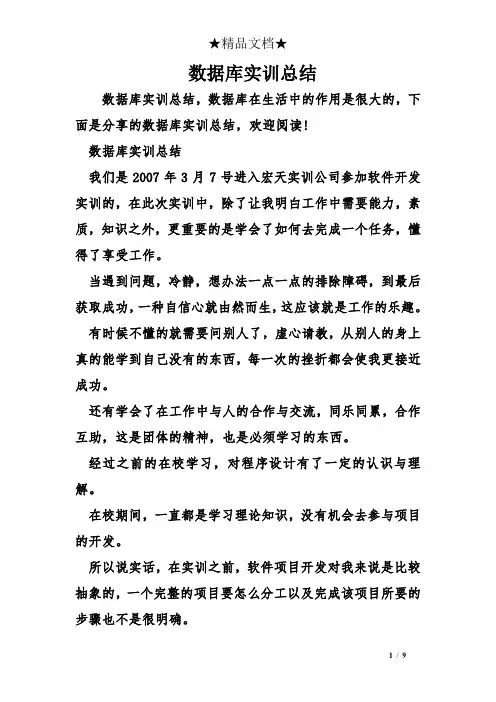 ★精品文档★

数据库实训总结

数据库实训总结，数据库在生活中的作用是很大的，下面是分享的数据库实训总结，欢迎阅读！

数据库实训总结

我们是 2007 年 3 月 7 号进入宏天实训公司参加软件开发实训的，在此次实训中，除了让我明白工作中需要能力，素质，知识之外，更重要的是学会了如何去完成一个任务，懂得了享受工作。

当遇到问题，冷静，想办法一点一点的排除障碍，到最后获取成功，一种自信心就由然而生，这应该就是工作的乐趣。

有时候不懂的就需要问别人了，虚心请教，从别人的身上真的能学到自己没有的东西，每一次的挫折都会使我更接近成功。

还有学会了在工作中与人的合作与交流，同乐同累，合作互助，这是团体的精神，也是必须学习的东西。

经过之前的在校学习，对程序设计有了一定的认识与理解。

在校期间，一直都是学习理论知识，没有机会去参与项目的开发。

所以说实话，在实训之前，软件项目开发对我来说是比较抽象的，一个完整的项目要怎么分工以及完成该项目所要的步骤也不是很明确。

1 / 9